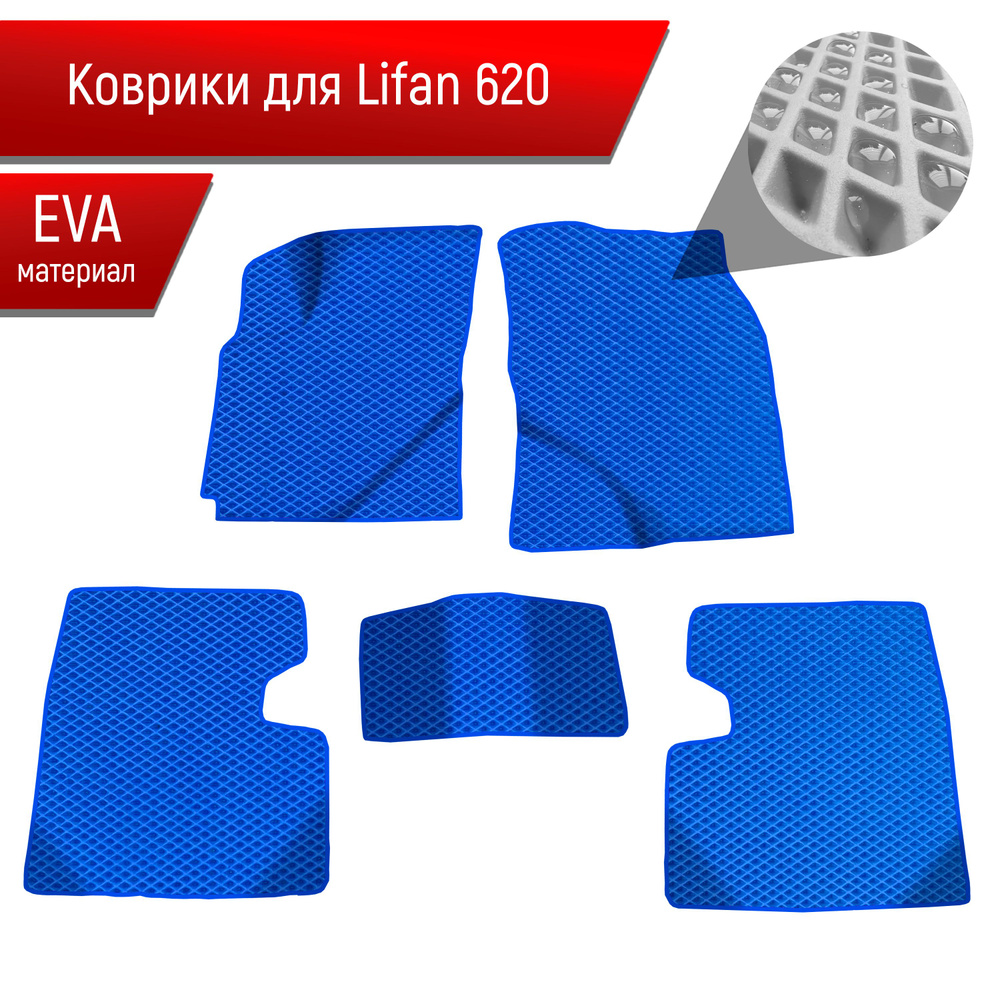 Коврики для Lifan 620

EVA
материал